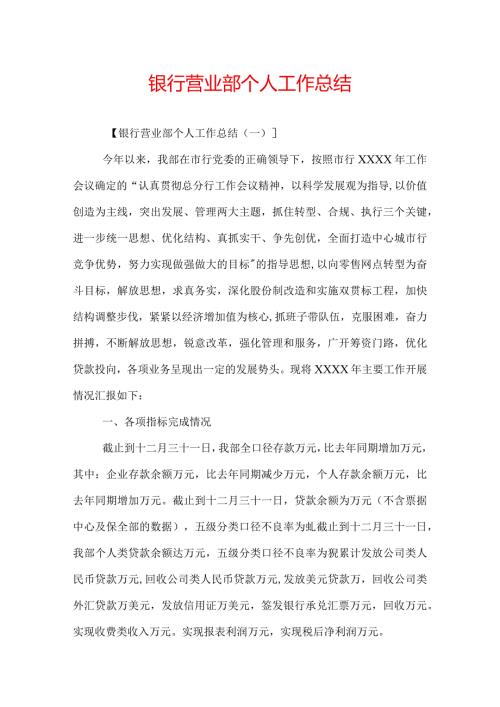 银行营业部个人工作总结

【银行营业部个人工作总结（一）】

今年以来，我部在市行党委的正确领导下，按照市行XXXX年工作会议确定的“认真贯彻总分行工作会议精神，以科学发展观为指导，以价值创造为主线，突出发展、管理两大主题，抓住转型、合规、执行三个关键，进一步统一思想、优化结构、真抓实干、争先创优，全面打造中心城市行竞争优势，努力实现做强做大的目标”的指导思想，以向零售网点转型为奋斗目标，解放思想，求真务实，深化股份制改造和实施双贯标工程，加快结构调整步伐，紧紧以经济增加值为核心，抓班子带队伍，克服困难，奋力拼搏，不断解放思想，锐意改革，强化管理和服务，广开筹资门路，优化贷款投向，各项业务呈现出一定的发展势头。现将XXXX年主要工作开展情况汇报如下：

一、各项指标完成情况

截止到十二月三十一日，我部全口径存款万元，比去年同期增加万元，其中：企业存款余额万元，比去年同期减少万元，个人存款余额万元，比去年同期增加万元。截止到十二月三十一日，贷款余额为万元（不含票据中心及保全部的数据），五级分类口径不良率为虬截止到十二月三十一日，我部个人类贷款余额达万元，五级分类口径不良率为猊累计发放公司类人民币贷款万元，回收公司类人民币贷款万元，发放美元贷款万，回收公司类外汇贷款万美元，发放信用证万美元，签发银行承兑汇票万元，回收万元。实现收费类收入万元。实现报表利润万元，实现税后净利润万元。